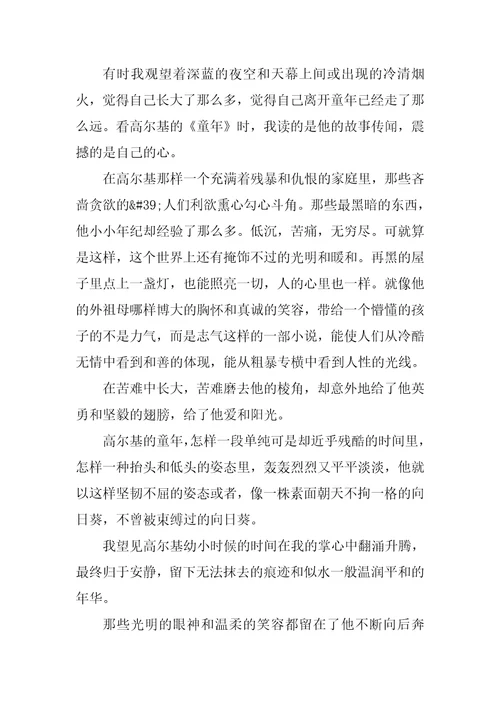 有时我观望着深蓝的夜空和天幕上间或出现的冷清烟火，觉得自己长大了那么多，觉得自己离开童年已经走了那么远。看高尔基的《童年》时，我读的是他的故事传闻，震撼的是自己的心。

在高尔基那样一个充满着残暴和仇恨的家庭里，那些吝啬贪欲的&#39;人们利欲熏心勾心斗角。那些最黑暗的东西，他小小年纪却经验了那么多。低沉，苦痛，无穷尽。可就算是这样，这个世界上还有掩饰不过的光明和暖和。再黑的屋子里点上一盏灯，也能照亮一切，人的心里也一样。就像他的外祖母哪样博大的胸怀和真诚的笑容，带给一个懵懂的孩子的不是力气，而是志气这样的一部小说，能使人们从冷酷无情中看到和善的体现，能从粗暴专横中看到人性的光线。

在苦难中长大，苦难磨去他的棱角，却意外地给了他英勇和坚毅的翅膀，给了他爱和阳光。

高尔基的童年，怎样一段单纯可是却近乎残酷的时间里，怎样一种抬头和低头的姿态里，轰轰烈烈又平平淡淡，他就以这样坚韧不屈的姿态或者，像一株素面朝天不拘一格的向日葵，不曾被束缚过的向日葵。

我望见高尔基幼小时候的时间在我的掌心中翻涌升腾，最终归于安静，留下无法抹去的痕迹和似水一般温润平和的年华。

那些光明的眼神和温柔的笑容都留在了他不断向后奔